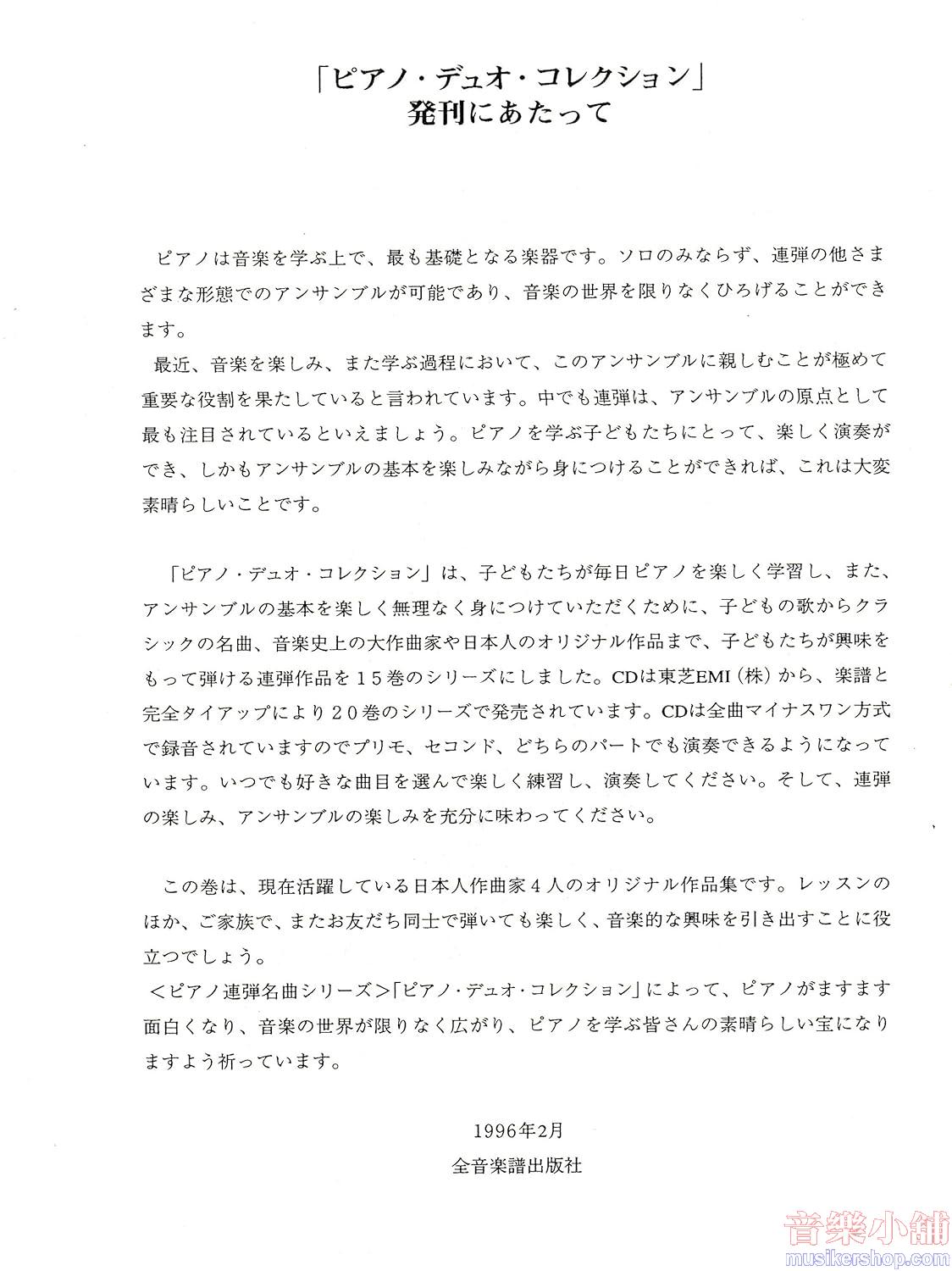 「ピアノ・デュオ・コレクション」
発刊にあたって

ピアノは音楽を学ぶ上で、最も基礎となる楽器です。ソロのみならず、連弾の他さまざまな形態でのアンサンブルが可能であり、音楽の世界を限りなくひろげることができます。

最近、音楽を楽しみ、また学ぶ過程において、このアンサンブルに親しむことが極めて重要な役割を果たしていると言われています。中でも連弾は、アンサンブルの原点として最も注目されているといえましょう。ピアノを学ぶ子どもたちにとって、楽しく演奏ができ、しかもアンサンブルの基本を楽しみながら身につけることができれば、これは大変素晴らしいことです。

「ピアノ・デュオ・コレクション」は、子どもたちが毎日ピアノを楽しく学習し、また、アンサンブルの基本を楽しく無理なく身につけていただくために、子どもの歌からクラシックの名曲、音楽史上の大作曲家や日本人のオリジナル作品まで、子どもたちが興味をもって弾ける連弾作品を15巻のシリーズにしました。CDは東芝EMI（株）から、楽譜と完全タイアップにより20巻のシリーズで発売されています。CDは全曲マイナスワン方式で録音されていますのでプリモ、セコンド、どちらのパートでも演奏できるようになっています。いつでも好きな曲目を選んで楽しく練習し、演奏してください。そして、連弾の楽しみ、アンサンブルの楽しみを充分に味わってください。

この巻は、現在活躍している日本人作曲家4人のオリジナル作品集です。レッスンのほか、ご家族で、またお友だち同士で弾いても楽しく、音楽的な興味を引き出すことに役立つでしょう。

＜ピアノ連弾名曲シリーズ＞「ピアノ・デュオ・コレクション」によって、ピアノがますます面白くなり、音楽の世界が限りなく広がり、ピアノを学ぶ皆さんの素晴らしい宝になりますよう祈っています。

1996年2月
全音楽譜出版社

音樂小舖
musikershop.com